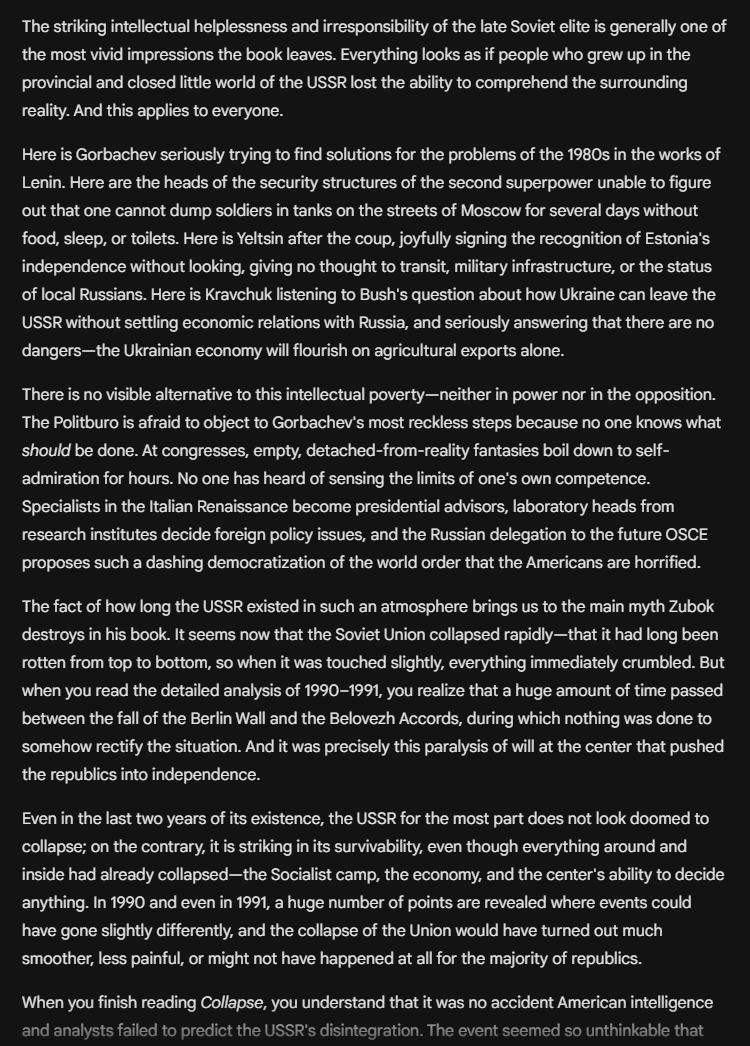 The striking intellectual helplessness and irresponsibility of the late Soviet elite is generally one of the most vivid impressions the book leaves. Everything looks as if people who grew up in the provincial and closed little world of the USSR lost the ability to comprehend the surrounding reality. And this applies to everyone.

Here is Gorbachev seriously trying to find solutions for the problems of the 1980s in the works of Lenin. Here are the heads of the security structures of the second superpower unable to figure out that one cannot dump soldiers in tanks on the streets of Moscow for several days without food, sleep, or toilets. Here is Yeltsin after the coup, joyfully signing the recognition of Estonia's independence without looking, giving no thought to transit, military infrastructure, or the status of local Russians. Here is Kravchuk listening to Bush's question about how Ukraine can leave the USSR without settling economic relations with Russia, and seriously answering that there are no dangers—the Ukrainian economy will flourish on agricultural exports alone.

There is no visible alternative to this intellectual poverty—neither in power nor in the opposition. The Politburo is afraid to object to Gorbachev's most reckless steps because no one knows what should be done. At congresses, empty, detached-from-reality fantasies boil down to self-admiration for hours. No one has heard of sensing the limits of one's own competence. Specialists in the Italian Renaissance become presidential advisors, laboratory heads from research institutes decide foreign policy issues, and the Russian delegation to the future OSCE proposes such a dashing democratization of the world order that the Americans are horrified.

The fact of how long the USSR existed in such an atmosphere brings us to the main myth Zubok destroys in his book. It seems now that the Soviet Union collapsed rapidly—that it had long been rotten from top to bottom, so when it was touched slightly, everything immediately crumbled. But when you read the detailed analysis of 1990–1991, you realize that a huge amount of time passed between the fall of the Berlin Wall and the Belovezh Accords, during which nothing was done to somehow rectify the situation. And it was precisely this paralysis of will at the center that pushed the republics into independence.

Even in the last two years of its existence, the USSR for the most part does not look doomed to collapse; on the contrary, it is striking in its survivability, even though everything around and inside had already collapsed—the Socialist camp, the economy, and the center's ability to decide anything. In 1990 and even in 1991, a huge number of points are revealed where events could have gone slightly differently, and the collapse of the Union would have turned out much smoother, less painful, or might not have happened at all for the majority of republics.

When you finish reading Collapse, you understand that it was no accident American intelligence and analysts failed to predict the USSR's disintegration. The event seemed so unthinkable that